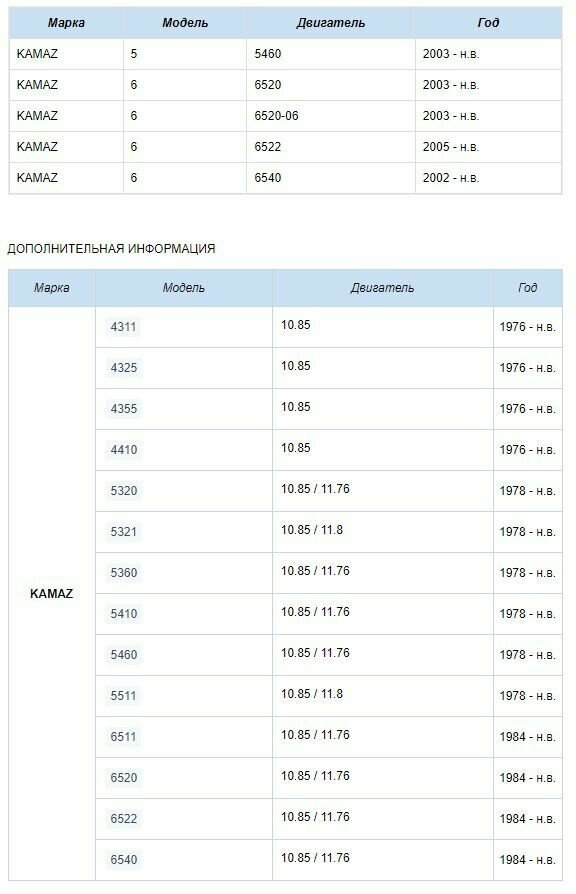 | Марка | Модель | Двигатель | Год |
|---|---|---|---|
| KAMAZ | 5 | 5460 | 2003 - н.в. |
| KAMAZ | 6 | 6520 | 2003 - н.в. |
| KAMAZ | 6 | 6520-06 | 2003 - н.в. |
| KAMAZ | 6 | 6522 | 2005 - н.в. |
| KAMAZ | 6 | 6540 | 2002 - н.в. |

ДОПОЛНИТЕЛЬНАЯ ИНФОРМАЦИЯ

| Марка | Модель | Двигатель | Год |
|---|---|---|---|
| KAMAZ | 4311 | 10.85 | 1976 - н.в. |
| | 4325 | 10.85 | 1976 - н.в. |
| | 4355 | 10.85 | 1976 - н.в. |
| | 4410 | 10.85 | 1976 - н.в. |
| | 5320 | 10.85 / 11.76 | 1978 - н.в. |
| | 5321 | 10.85 / 11.8 | 1978 - н.в. |
| | 5360 | 10.85 / 11.76 | 1978 - н.в. |
| | 5410 | 10.85 / 11.76 | 1978 - н.в. |
| | 5460 | 10.85 / 11.76 | 1978 - н.в. |
| | 5511 | 10.85 / 11.8 | 1978 - н.в. |
| | 6511 | 10.85 / 11.76 | 1984 - н.в. |
| | 6520 | 10.85 / 11.76 | 1984 - н.в. |
| | 6522 | 10.85 / 11.76 | 1984 - н.в. |
| | 6540 | 10.85 / 11.76 | 1984 - н.в. |